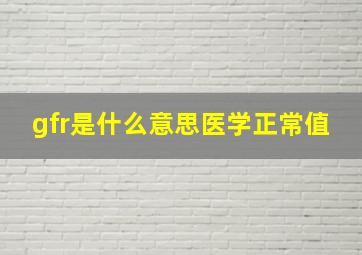 gfr是什么意思医学正常值